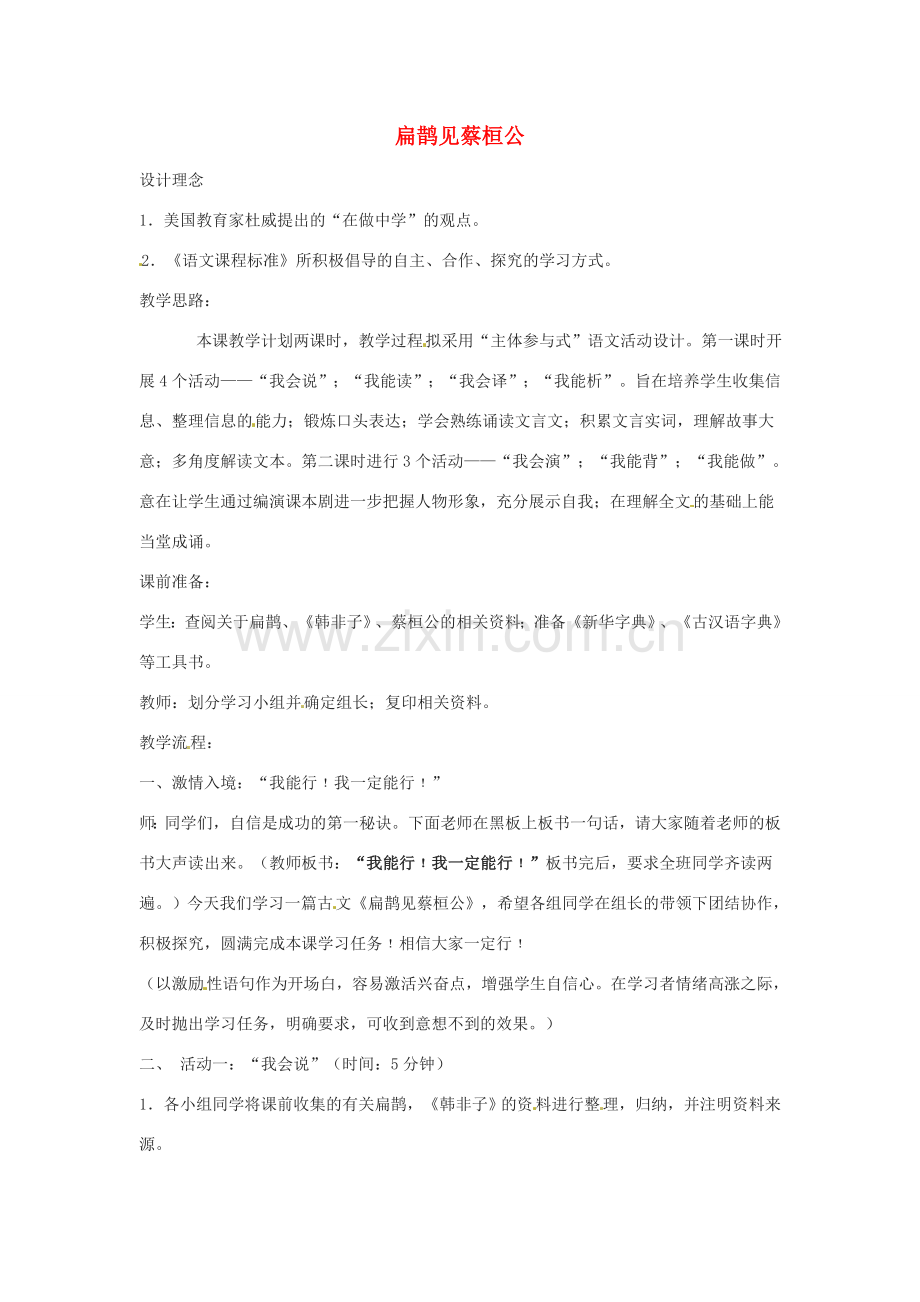 扁鹊见蔡桓公

设计理念

1．美国教育家杜威提出的“在做中学”的观点。

2．《语文课程标准》所积极倡导的自主、合作、探究的学习方式。

教学思路：

本课教学计划两课时，教学过程拟采用“主体参与式”语文活动设计。第一课时开展4个活动——“我会说”；“我能读”；“我会译”；“我能析”。旨在培养学生收集信息、整理信息的能力；锻炼口头表达；学会熟练诵读文言文；积累文言实词，理解故事大意；多角度解读文本。第二课时进行3个活动——“我会演”；“我能背”；“我能做”。意在让学生通过编演课本剧进一步把握人物形象，充分展示自我；在理解全文的基础上能当堂成诵。

课前准备：

学生：查阅关于扁鹊、《韩非子》、蔡桓公的相关资料；准备《新华字典》、《古汉语字典》等工具书。

教师：划分学习小组并确定组长；复印相关资料。

教学流程：

一、激情入境：“我能行！我一定能行！”

师：同学们，自信是成功的第一秘诀。下面老师在黑板上板书一句话，请大家随着老师的板书大声读出来。（教师板书：“我能行！我一定能行！”板书完后，要求全班同学齐读两遍。）今天我们学习一篇古文《扁鹊见蔡桓公》，希望各组同学在组长的带领下团结协作，积极探究，圆满完成本课学习任务！相信大家一定行！

（以激励性语句作为开场白，容易激活兴奋点，增强学生自信心。在学习者情绪高涨之际，及时抛出学习任务，明确要求，可收到意想不到的效果。）

二、 活动一：“我会说”（时间：5分钟）

1．各小组同学将课前收集的有关扁鹊，《韩非子》的资料进行整理，归纳，并注明资料来源。

www.zixin.com.cn